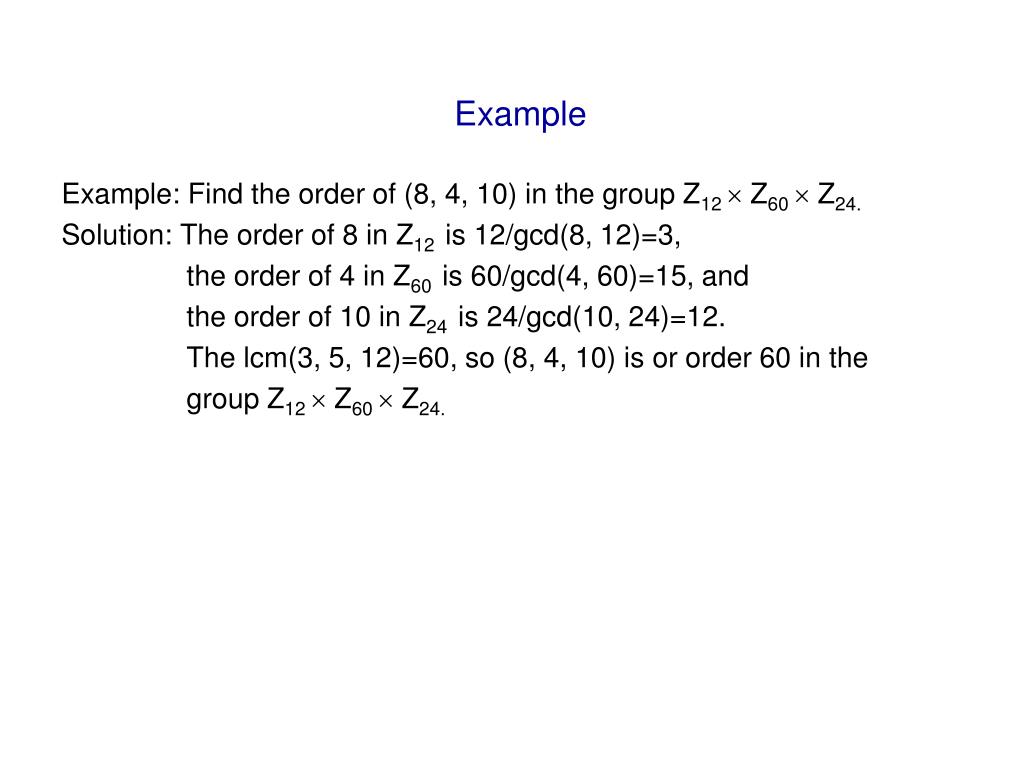 Example

Example: Find the order of (8, 4, 10) in the group $Z_{12} \times Z_{60} \times Z_{24.}$

Solution: The order of 8 in $Z_{12}$ is 12/gcd(8, 12)=3,

the order of 4 in $Z_{60}$ is 60/gcd(4, 60)=15, and

the order of 10 in $Z_{24}$ is 24/gcd(10, 24)=12.

The lcm(3, 5, 12)=60, so (8, 4, 10) is or order 60 in the group $Z_{12} \times Z_{60} \times Z_{24.}$